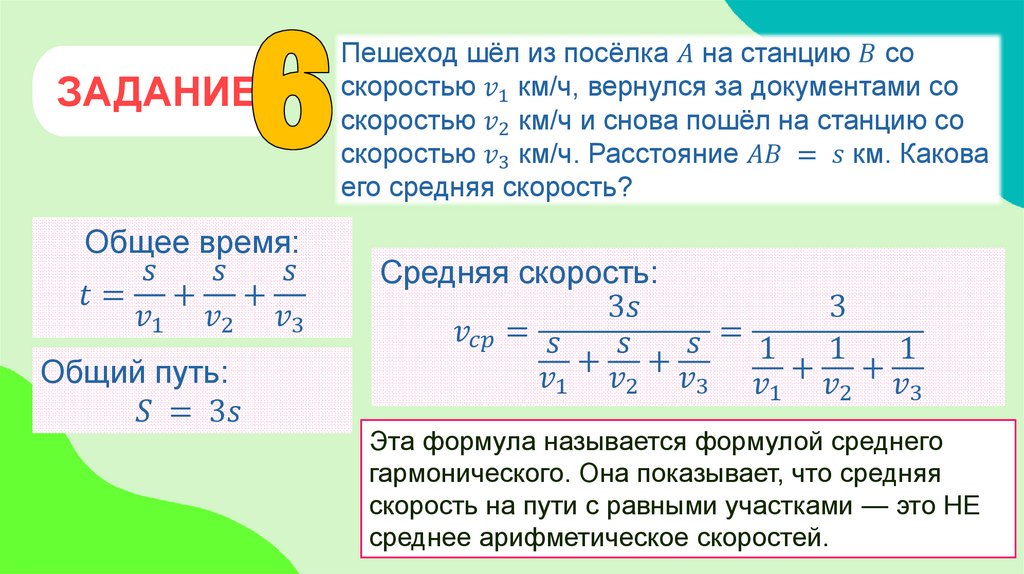 ЗАДАНИЕ 6

Пешеход шёл из посёлка $A$ на станцию $B$ со скоростью $v_1$ км/ч, вернулся за документами со скоростью $v_2$ км/ч и снова пошёл на станцию со скоростью $v_3$ км/ч. Расстояние $AB = s$ км. Какова его средняя скорость?

Общее время:
$t = \frac{s}{v_1} + \frac{s}{v_2} + \frac{s}{v_3}$

Общий путь:
$S = 3s$

Средняя скорость:
$v_{cp} = \frac{3s}{\frac{s}{v_1} + \frac{s}{v_2} + \frac{s}{v_3}} = \frac{3}{\frac{1}{v_1} + \frac{1}{v_2} + \frac{1}{v_3}}$

Эта формула называется формулой среднего гармонического. Она показывает, что средняя скорость на пути с равными участками — это НЕ среднее арифметическое скоростей.